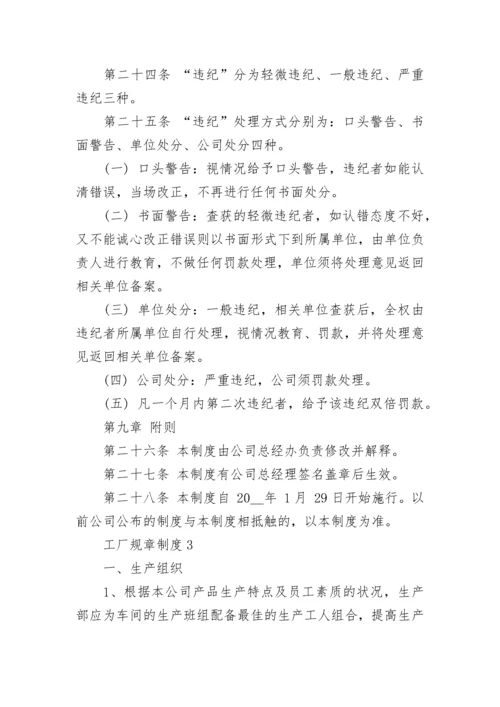 第二十四条 “违纪”分为轻微违纪、一般违纪、严重违纪三种。

第二十五条 “违纪”处理方式分别为：口头警告、书面警告、单位处分、公司处分四种。

(一) 口头警告：视情况给予口头警告，违纪者如能认清错误，当场改正，不再进行任何书面处分。

(二) 书面警告：查获的轻微违纪者，如认错态度不好，又不能诚心改正错误则以书面形式下到所属单位，由单位负责人进行教育，不做任何罚款处理，单位须将处理意见返回相关单位备案。

(三) 单位处分：一般违纪，相关单位查获后，全权由违纪者所属单位自行处理，视情况教育、罚款，并将处理意见返回相关单位备案。

(四) 公司处分：严重违纪，公司须罚款处理。

(五) 凡一个月内第二次违纪者，给予该违纪双倍罚款。

第九章 附则

第二十六条 本制度由公司总经办负责修改并解释。

第二十七条 本制度有公司总经理签名盖章后生效。

第二十八条 本制度自 20__年 1 月 29 日开始施行。以前公司公布的制度与本制度相抵触的，以本制度为准。

工厂规章制度 3

一、生产组织

1、根据本公司产品生产特点及员工素质的状况，生产部应为车间的生产班组配备最佳的生产工人组合，提高生产